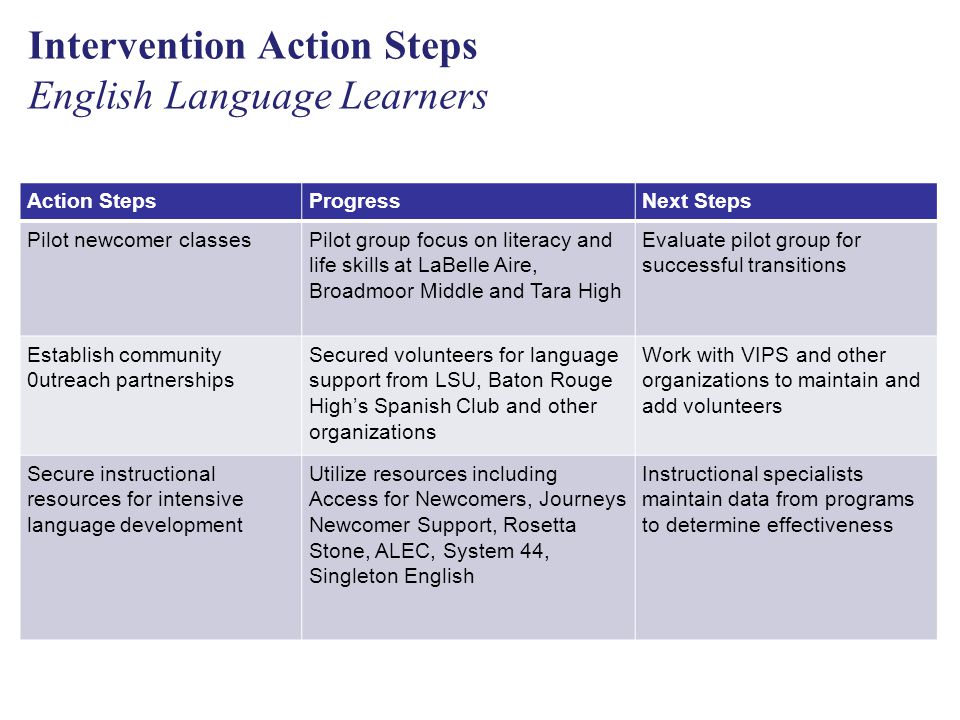 Intervention Action Steps
English Language Learners

| Action Steps | Progress | Next Steps |
|---|---|---|
| Pilot newcomer classes | Pilot group focus on literacy and life skills at LaBelle Aire, Broadmoor Middle and Tara High | Evaluate pilot group for successful transitions |
| Establish community 0utreach partnerships | Secured volunteers for language support from LSU, Baton Rouge High's Spanish Club and other organizations | Work with VIPS and other organizations to maintain and add volunteers |
| Secure instructional resources for intensive language development | Utilize resources including Access for Newcomers, Journeys Newcomer Support, Rosetta Stone, ALEC, System 44, Singleton English | Instructional specialists maintain data from programs to determine effectiveness |